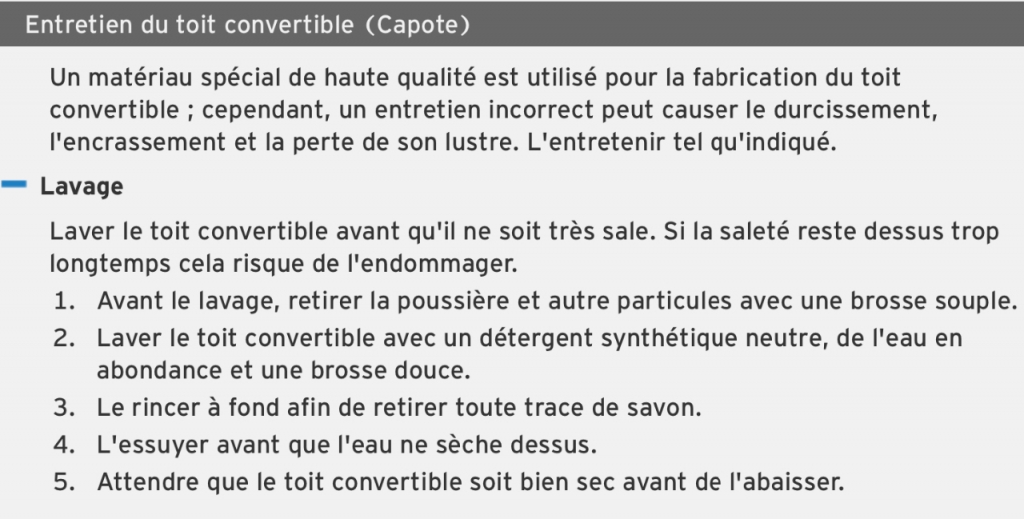 Entretien du toit convertible (Capote)

Un matériau spécial de haute qualité est utilisé pour la fabrication du toit convertible ; cependant, un entretien incorrect peut causer le durcissement, l'encrassement et la perte de son lustre. L'entretenir tel qu'indiqué.

Lavage

Laver le toit convertible avant qu'il ne soit très sale. Si la saleté reste dessus trop longtemps cela risque de l'endommager.

1. Avant le lavage, retirer la poussière et autre particules avec une brosse souple.
2. Laver le toit convertible avec un détergent synthétique neutre, de l'eau en abondance et une brosse douce.
3. Le rincer à fond afin de retirer toute trace de savon.
4. L'essuyer avant que l'eau ne sèche dessus.
5. Attendre que le toit convertible soit bien sec avant de l'abaisser.